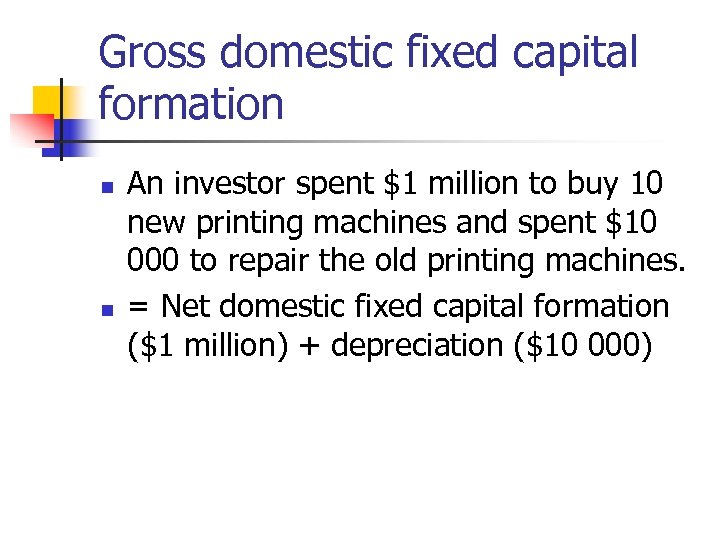 Gross domestic fixed capital formation

• An investor spent $1 million to buy 10 new printing machines and spent $10 000 to repair the old printing machines.
• = Net domestic fixed capital formation ($1 million) + depreciation ($10 000)